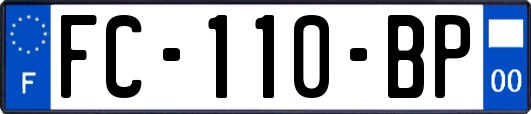 F
FC-110-BP
00